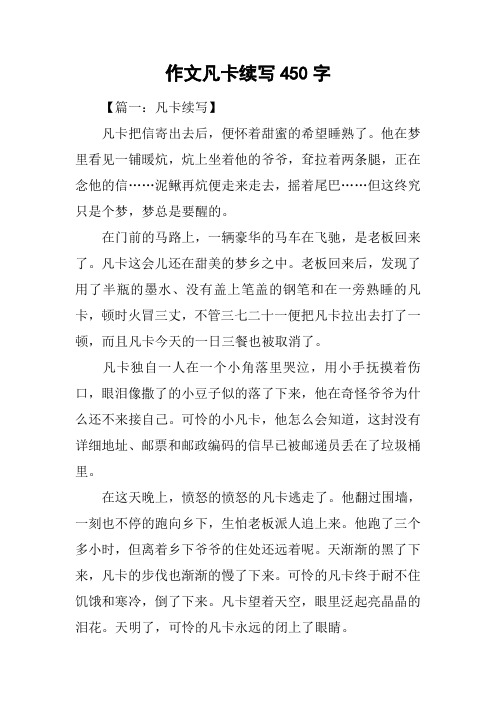 作文凡卡续写 450 字

【篇一：凡卡续写】

凡卡把信寄出去后，便怀着甜蜜的希望睡熟了。他在梦里看见一铺暖炕，炕上坐着他的爷爷，耷拉着两条腿，正在念他的信……泥鳅再炕便走来走去，摇着尾巴……但这终究只是个梦，梦总是要醒的。

在门前的马路上，一辆豪华的马车在飞驰，是老板回来了。凡卡这会儿还在甜美的梦乡之中。老板回来后，发现了用了半瓶的墨水、没有盖上笔盖的钢笔和在一旁熟睡的凡卡，顿时火冒三丈，不管三七二十一便把凡卡拉出去打了一顿，而且凡卡今天的一日三餐也被取消了。

凡卡独自一人在一个小角落里哭泣，用小手抚摸着伤口，眼泪像撒了的小豆子似的落了下来，他在奇怪爷爷为什么还不来接自己。可怜的小凡卡，他怎么会知道，这封没有详细地址、邮票和邮政编码的信早已被邮递员丢在了垃圾桶里。

在这天晚上，愤怒的愤怒的凡卡逃走了。他翻过围墙，一刻也不停的跑向乡下，生怕老板派人追上来。他跑了三个多小时，但离着乡下爷爷的住处还远着呢。天渐渐的黑了下来，凡卡的步伐也渐渐的慢了下来。可怜的凡卡终于耐不住饥饿和寒冷，倒了下来。凡卡望着天空，眼里泛起亮晶晶的泪花。天明了，可怜的凡卡永远的闭上了眼睛。